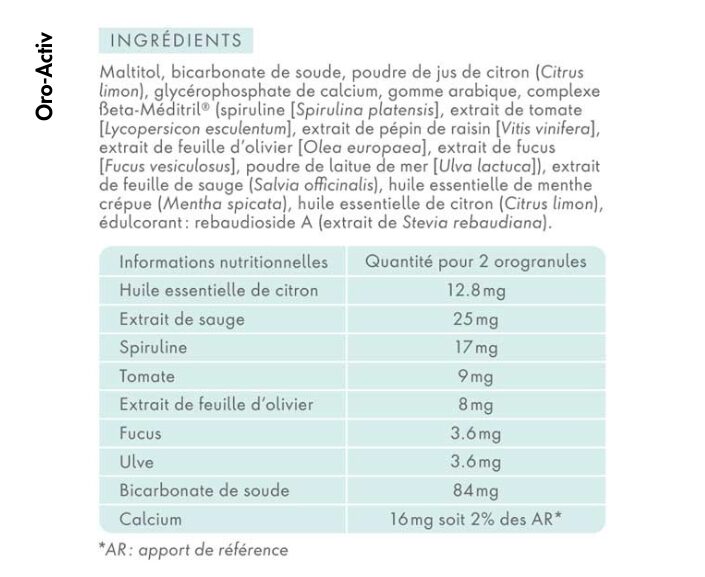 Oro-Activ

INGRÉDIENTS

Maltitol, bicarbonate de soude, poudre de jus de citron (Citrus limon), glycérophosphate de calcium, gomme arabique, complexe ßeta-Méditril® (spiruline [Spirulina platensis], extrait de tomate [Lycopersicon esculentum], extrait de pépin de raisin [Vitis vinifera], extrait de feuille d'olivier [Olea europaea], extrait de fucus [Fucus vesiculosus], poudre de laitue de mer [Ulva lactuca]), extrait de feuille de sauge (Salvia officinalis), huile essentielle de menthe crépue (Mentha spicata), huile essentielle de citron (Citrus limon), édulcorant : rebaudioside A (extrait de Stevia rebaudiana).

| Informations nutritionnelles | Quantité pour 2 orogranules |
|---|---|
| Huile essentielle de citron | 12.8 mg |
| Extrait de sauge | 25 mg |
| Spiruline | 17 mg |
| Tomate | 9 mg |
| Extrait de feuille d'olivier | 8 mg |
| Fucus | 3.6 mg |
| Ulve | 3.6 mg |
| Bicarbonate de soude | 84 mg |
| Calcium | 16 mg soit 2% des AR* |

*AR : apport de référence